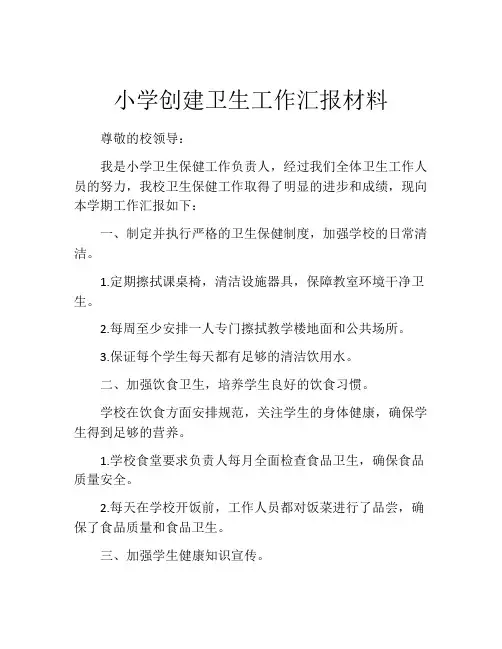 小学创建卫生工作汇报材料

尊敬的校领导：

我是小学卫生保健工作负责人，经过我们全体卫生工作人员的努力，我校卫生保健工作取得了明显的进步和成绩，现向本学期工作汇报如下：

一、制定并执行严格的卫生保健制度，加强学校的日常清洁。

1.定期擦拭课桌椅，清洁设施器具，保障教室环境干净卫生。

2.每周至少安排一人专门擦拭教学楼地面和公共场所。

3.保证每个学生每天都有足够的清洁饮用水。

二、加强饮食卫生，培养学生良好的饮食习惯。

学校在饮食方面安排规范，关注学生的身体健康，确保学生得到足够的营养。

1.学校食堂要求负责人每月全面检查食品卫生，确保食品质量安全。

2.每天在学校开饭前，工作人员都对饭菜进行了品尝，确保了食品质量和食品卫生。

三、加强学生健康知识宣传。